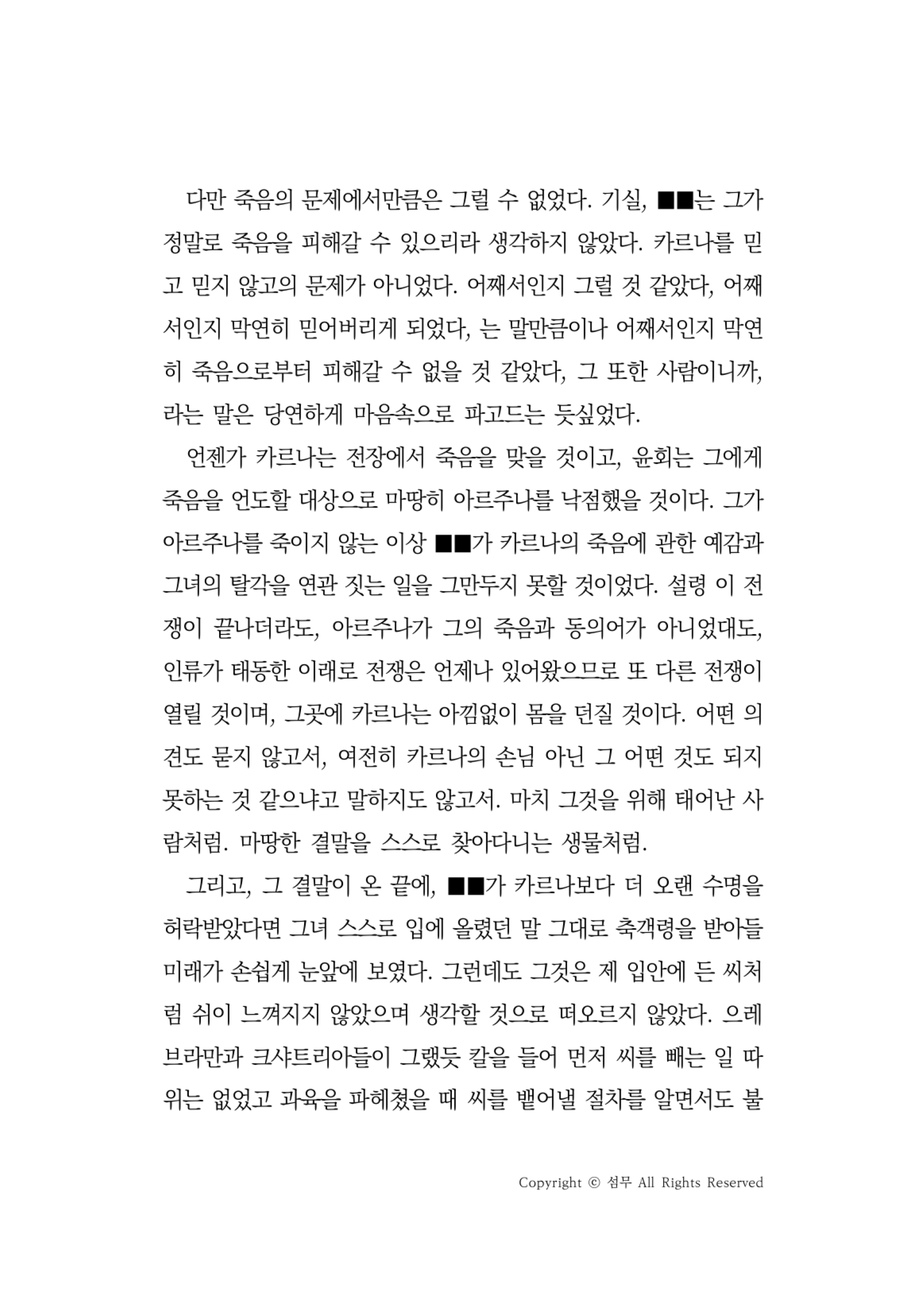 다만 죽음의 문제에서만큼은 그럴 수 없었다. 기실, ■■는 그가 정말로 죽음을 피해갈 수 있으리라 생각하지 않았다. 카르나를 믿고 믿지 않고의 문제가 아니었다. 어째서인지 그럴 것 같았다, 어째서인지 막연히 믿어버리게 되었다, 는 말만큼이나 어째서인지 막연히 죽음으로부터 피해갈 수 없을 것 같았다, 그 또한 사람이니까, 라는 말은 당연하게 마음속으로 파고드는 듯싶었다.

언젠가 카르나는 전장에서 죽음을 맞을 것이고, 윤회는 그에게 죽음을 언도할 대상으로 마땅히 아르주나를 낙점했을 것이다. 그가 아르주나를 죽이지 않는 이상 ■■가 카르나의 죽음에 관한 예감과 그녀의 탈각을 연관 짓는 일을 그만두지 못할 것이었다. 설령 이 전쟁이 끝나더라도, 아르주나가 그의 죽음과 동의어가 아니었대도, 인류가 태동한 이래로 전쟁은 언제나 있어왔으므로 또 다른 전쟁이 열릴 것이며, 그곳에 카르나는 아낌없이 몸을 던질 것이다. 어떤 의견도 묻지 않고서, 여전히 카르나의 손님 아닌 그 어떤 것도 되지 못하는 것 같으냐고 말하지도 않고서. 마치 그것을 위해 태어난 사람처럼. 마땅한 결말을 스스로 찾아다니는 생물처럼.

그리고, 그 결말이 온 끝에, ■■가 카르나보다 더 오랜 수명을 허락받았다면 그녀 스스로 입에 올렸던 말 그대로 축객령을 받아들 미래가 손쉽게 눈앞에 보였다. 그런데도 그것은 제 입안에 든 씨처럼 쉬이 느껴지지 않았으며 생각할 것으로 떠오르지 않았다. 으레 브라만과 크샤트리아들이 그랬듯 칼을 들어 먼저 씨를 빼는 일 따위는 없었고 과육을 파헤쳤을 때 씨를 뱉어낼 절차를 알면서도 불

Copyright © 섬무 All Rights Reserved